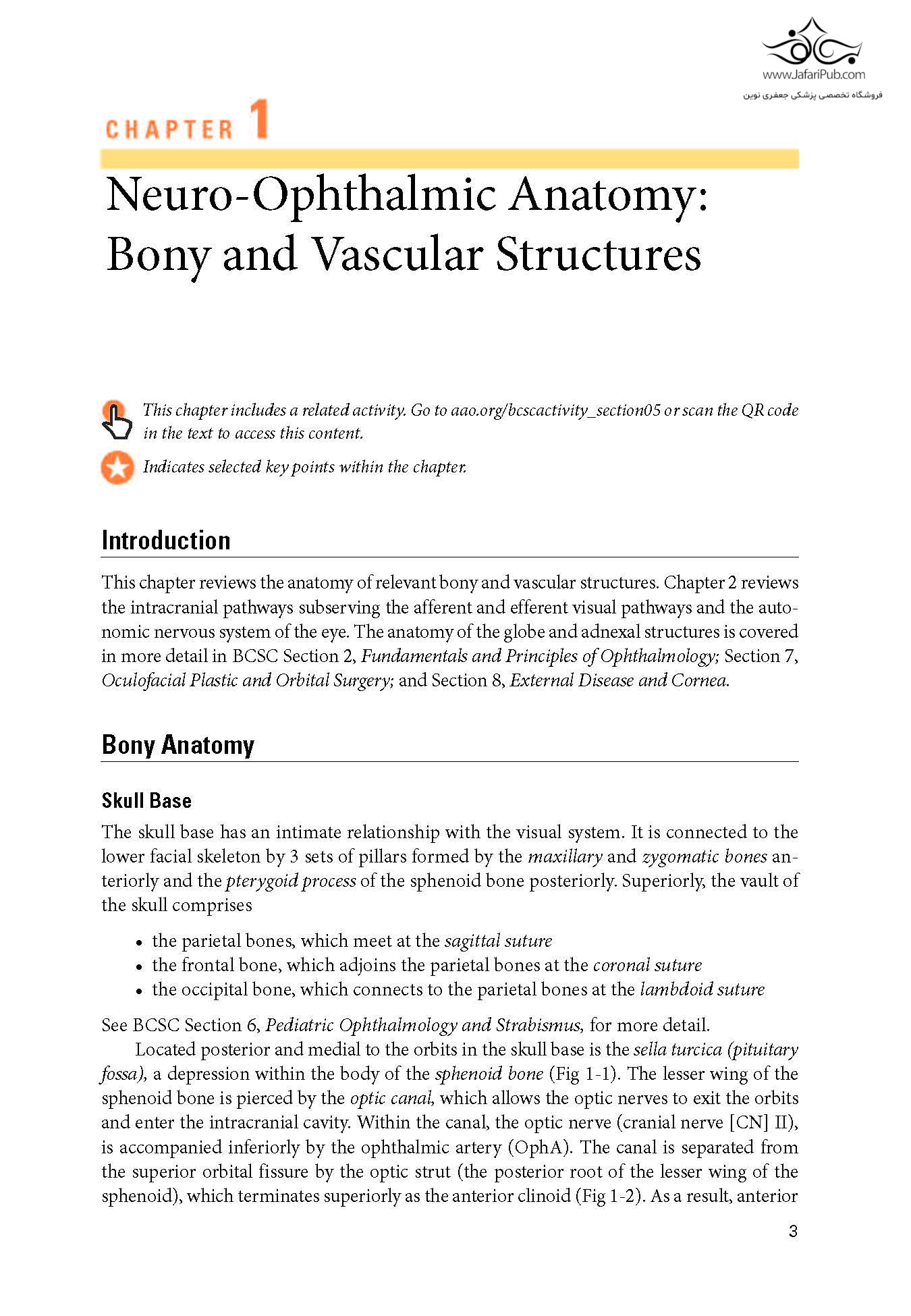 www.JafariPub.com
فروشگاه تخصصی پزشکی جعفری نوین

CHAPTER 1

Neuro-Ophthalmic Anatomy: Bony and Vascular Structures

This chapter includes a related activity. Go to aao.org/bcscactivity_section05 or scan the QR code in the text to access this content.

Indicates selected key points within the chapter.

Introduction

This chapter reviews the anatomy of relevant bony and vascular structures. Chapter 2 reviews the intracranial pathways subserving the afferent and efferent visual pathways and the autonomic nervous system of the eye. The anatomy of the globe and adnexal structures is covered in more detail in BCSC Section 2, Fundamentals and Principles of Ophthalmology; Section 7, Oculofacial Plastic and Orbital Surgery; and Section 8, External Disease and Cornea.

Bony Anatomy

Skull Base

The skull base has an intimate relationship with the visual system. It is connected to the lower facial skeleton by 3 sets of pillars formed by the maxillary and zygomatic bones anteriorly and the pterygoid process of the sphenoid bone posteriorly. Superiorly, the vault of the skull comprises

• the parietal bones, which meet at the sagittal suture
• the frontal bone, which adjoins the parietal bones at the coronal suture
• the occipital bone, which connects to the parietal bones at the lambdoid suture

See BCSC Section 6, Pediatric Ophthalmology and Strabismus, for more detail.

Located posterior and medial to the orbits in the skull base is the sella turcica (pituitary fossa), a depression within the body of the sphenoid bone (Fig 1-1). The lesser wing of the sphenoid bone is pierced by the optic canal, which allows the optic nerves to exit the orbits and enter the intracranial cavity. Within the canal, the optic nerve (cranial nerve [CN] II), is accompanied inferiorly by the ophthalmic artery (OphA). The canal is separated from the superior orbital fissure by the optic strut (the posterior root of the lesser wing of the sphenoid), which terminates superiorly as the anterior clinoid (Fig 1-2). As a result, anterior

3